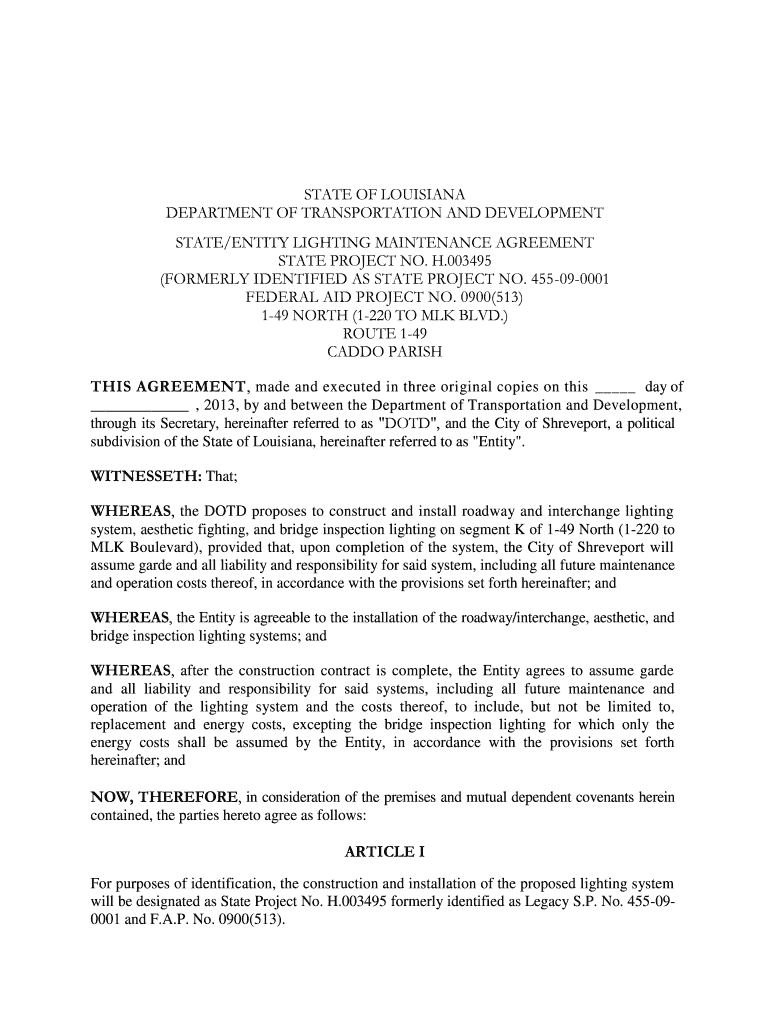 STATE OF LOUISIANA
DEPARTMENT OF TRANSPORTATION AND DEVELOPMENT

STATE/ENTITY LIGHTING MAINTENANCE AGREEMENT
STATE PROJECT NO. H.003495
(FORMERLY IDENTIFIED AS STATE PROJECT NO. 455-09-0001
FEDERAL AID PROJECT NO. 0900(513)
1-49 NORTH (1-220 TO MLK BLVD.)
ROUTE 1-49
CADDO PARISH

THIS AGREEMENT, made and executed in three original copies on this _____ day of ____________ , 2013, by and between the Department of Transportation and Development, through its Secretary, hereinafter referred to as "DOTD", and the City of Shreveport, a political subdivision of the State of Louisiana, hereinafter referred to as "Entity".

WITNESSETH: That;

WHEREAS, the DOTD proposes to construct and install roadway and interchange lighting system, aesthetic fighting, and bridge inspection lighting on segment K of 1-49 North (1-220 to MLK Boulevard), provided that, upon completion of the system, the City of Shreveport will assume garde and all liability and responsibility for said system, including all future maintenance and operation costs thereof, in accordance with the provisions set forth hereinafter; and

WHEREAS, the Entity is agreeable to the installation of the roadway/interchange, aesthetic, and bridge inspection lighting systems; and

WHEREAS, after the construction contract is complete, the Entity agrees to assume garde and all liability and responsibility for said systems, including all future maintenance and operation of the lighting system and the costs thereof, to include, but not be limited to, replacement and energy costs, excepting the bridge inspection lighting for which only the energy costs shall be assumed by the Entity, in accordance with the provisions set forth hereinafter; and

NOW, THEREFORE, in consideration of the premises and mutual dependent covenants herein contained, the parties hereto agree as follows:

ARTICLE I

For purposes of identification, the construction and installation of the proposed lighting system will be designated as State Project No. H.003495 formerly identified as Legacy S.P. No. 455-09-0001 and F.A.P. No. 0900(513).